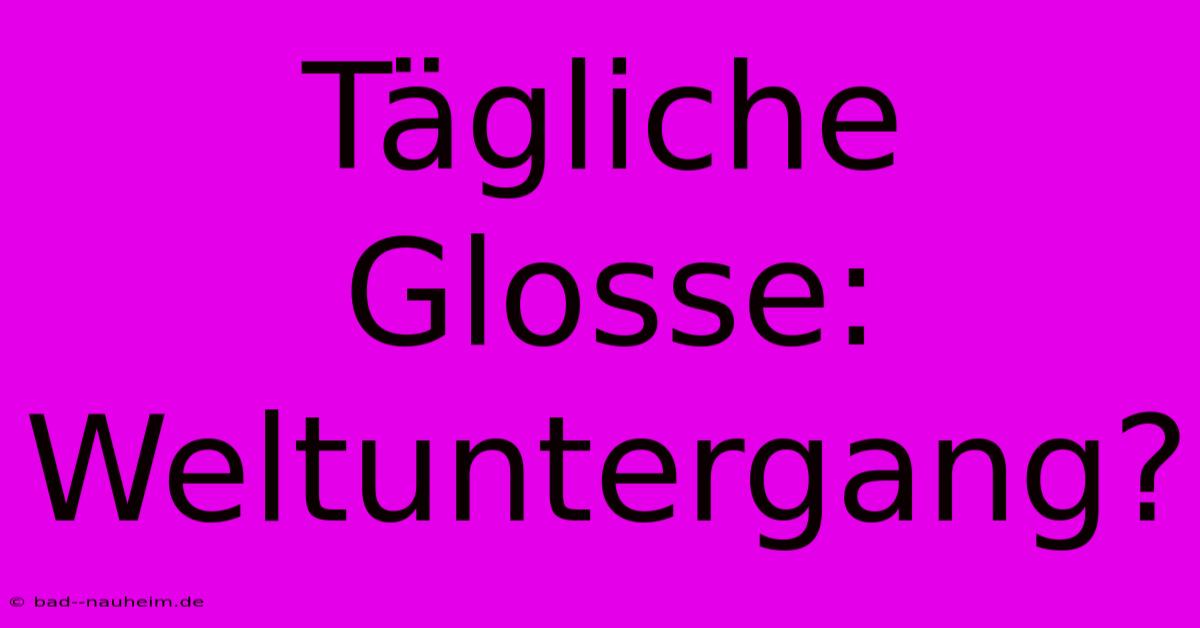 Tägliche Glosse: Weltuntergang?

© bad--nauheim.de